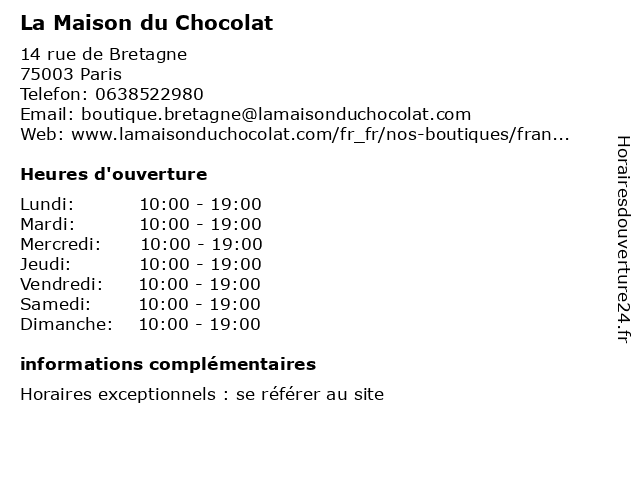 La Maison du Chocolat

14 rue de Bretagne
75003 Paris
Telefon: 0638522980
Email: boutique.bretagne@lamaisonduchocolat.com
Web: www.lamaisonduchocolat.com/fr_fr/nos-boutiques/fran...

Heures d'ouverture

Lundi: 10:00 - 19:00
Mardi: 10:00 - 19:00
Mercredi: 10:00 - 19:00
Jeudi: 10:00 - 19:00
Vendredi: 10:00 - 19:00
Samedi: 10:00 - 19:00
Dimanche: 10:00 - 19:00

informations complémentaires

Horaires exceptionnels : se référer au site

Horairesdouverture24.fr